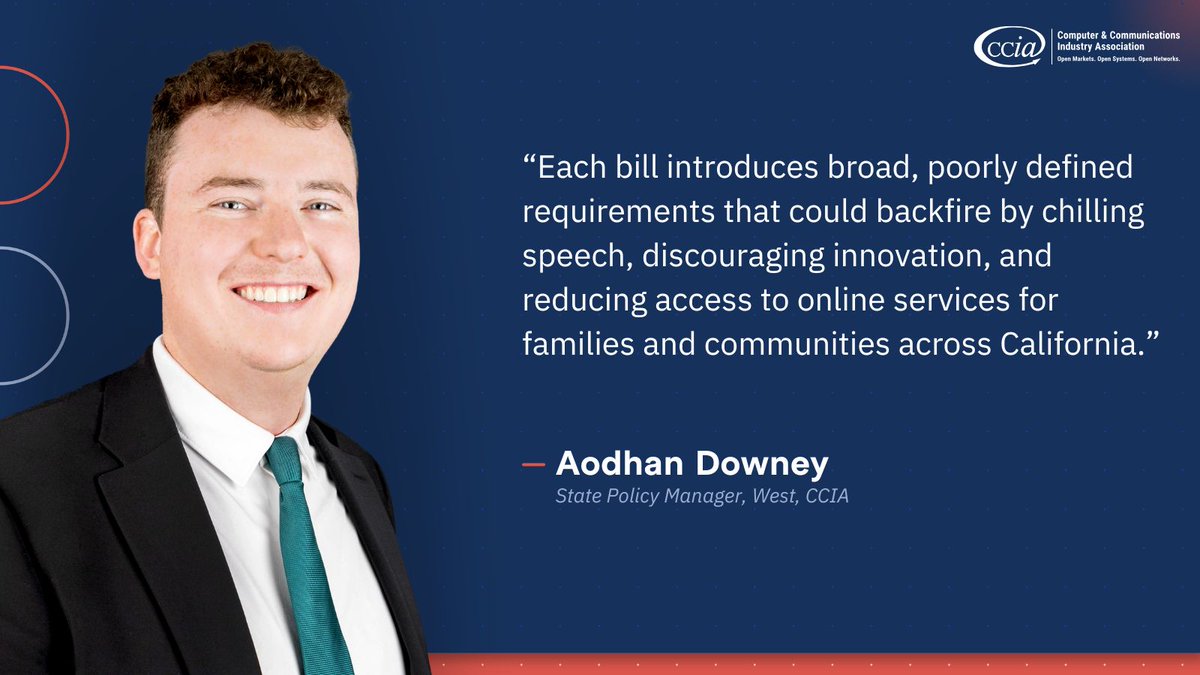 ccia Computer & Communications Industry Association
Open Markets. Open Systems. Open Networks.

“Each bill introduces broad, poorly defined requirements that could backfire by chilling speech, discouraging innovation, and reducing access to online services for families and communities across California.”

— Aodhan Downey
State Policy Manager, West, CCIA